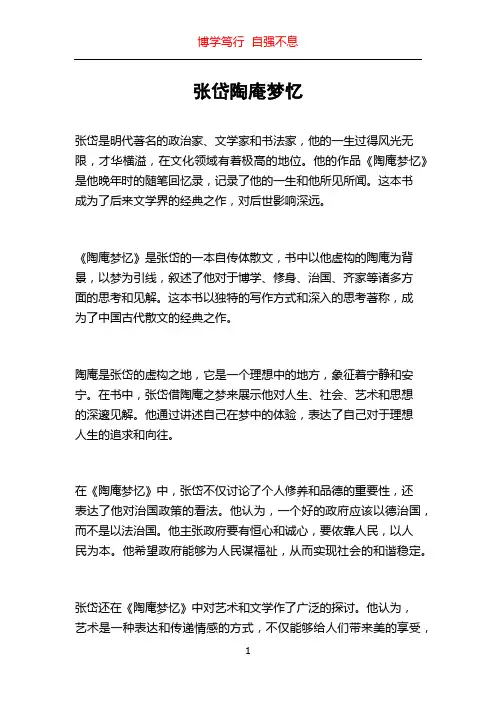 博学笃行 自强不息

张岱陶庵梦忆

张岱是明代著名的政治家、文学家和书法家，他的一生过得风光无限，才华横溢，在文化领域有着极高的地位。他的作品《陶庵梦忆》是他晚年时的随笔回忆录，记录了他的一生和他所见所闻。这本书成为了后来文学界的经典之作，对后世影响深远。

《陶庵梦忆》是张岱的一本自传体散文，书中以他虚构的陶庵为背景，以梦为引线，叙述了他对于博学、修身、治国、齐家等诸多方面的思考和见解。这本书以独特的写作方式和深入的思考著称，成为了中国古代散文的经典之作。

陶庵是张岱的虚构之地，它是一个理想中的地方，象征着宁静和安宁。在书中，张岱借陶庵之梦来展示他对人生、社会、艺术和思想的深邃见解。他通过讲述自己在梦中的体验，表达了自己对于理想人生的追求和向往。

在《陶庵梦忆》中，张岱不仅讨论了个人修养和品德的重要性，还表达了他对治国政策的看法。他认为，一个好的政府应该以德治国，而不是以法治国。他主张政府要有恒心和诚心，要依靠人民，以人民为本。他希望政府能够为人民谋福祉，从而实现社会的和谐稳定。

张岱还在《陶庵梦忆》中对艺术和文学作了广泛的探讨。他认为，艺术是一种表达和传递情感的方式，不仅能够给人们带来美的享受，

1